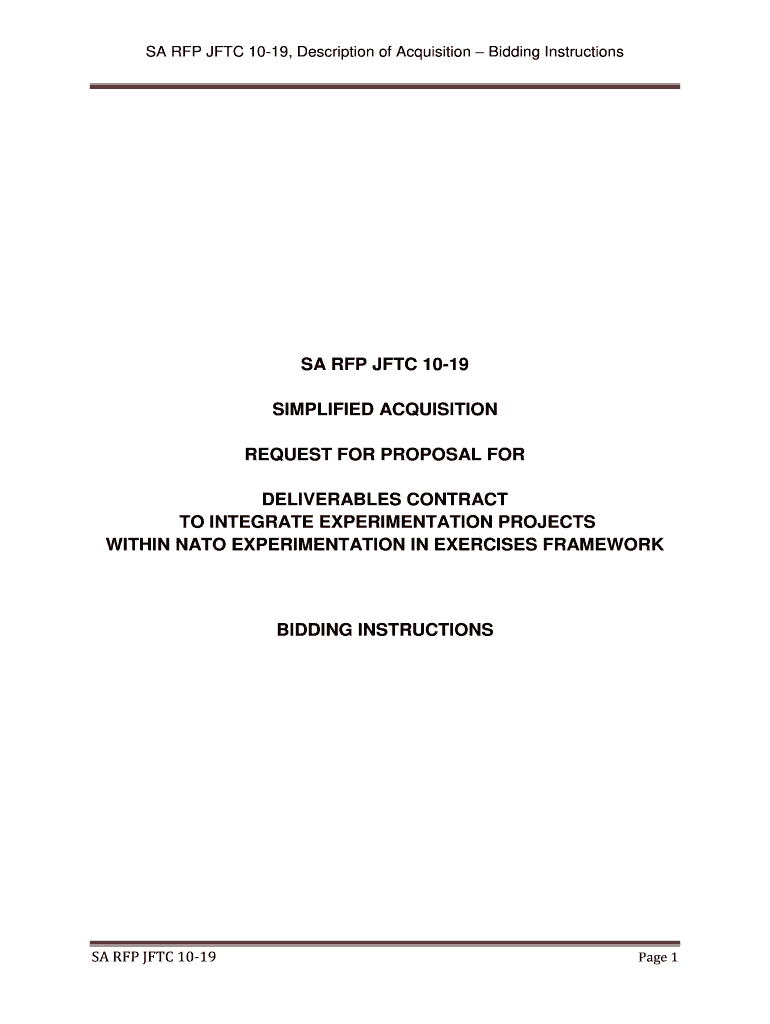 SA RFP JFTC 10-19, Description of Acquisition – Bidding Instructions

SA RFP JFTC 10-19

SIMPLIFIED ACQUISITION

REQUEST FOR PROPOSAL FOR

DELIVERABLES CONTRACT
TO INTEGRATE EXPERIMENTATION PROJECTS
WITHIN NATO EXPERIMENTATION IN EXERCISES FRAMEWORK

BIDDING INSTRUCTIONS

SA RFP JFTC 10-19

Page 1